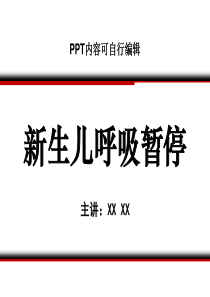 PPT内容可自行编辑

新生儿呼吸暂停

主讲：XX XX